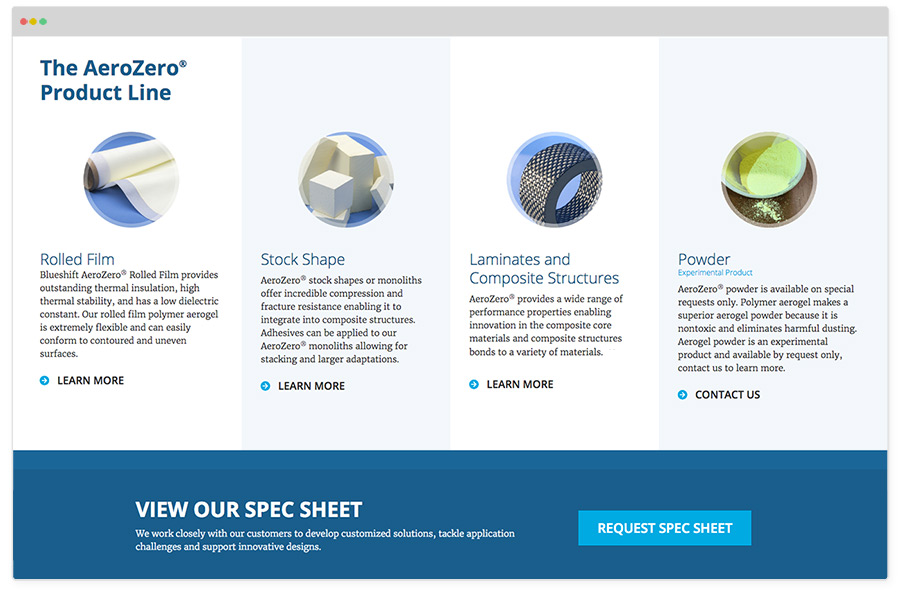 The AeroZero® Product Line

Rolled Film
Blueshift AeroZero® Rolled Film provides outstanding thermal insulation, high thermal stability, and has a low dielectric constant. Our rolled film polymer aerogel is extremely flexible and can easily conform to contoured and uneven surfaces.

LEARN MORE

Stock Shape
AeroZero® stock shapes or monoliths offer incredible compression and fracture resistance enabling it to integrate into composite structures. Adhesives can be applied to our AeroZero® monoliths allowing for stacking and larger adaptations.

LEARN MORE

Laminates and Composite Structures
AeroZero® provides a wide range of performance properties enabling innovation in the composite core materials and composite structures bonds to a variety of materials.

LEARN MORE

Powder
Experimental Product
AeroZero® powder is available on special requests only. Polymer aerogel makes a superior aerogel powder because it is nontoxic and eliminates harmful dusting. Aerogel powder is an experimental product and available by request only, contact us to learn more.

CONTACT US

VIEW OUR SPEC SHEET
We work closely with our customers to develop customized solutions, tackle application challenges and support innovative designs.

REQUEST SPEC SHEET